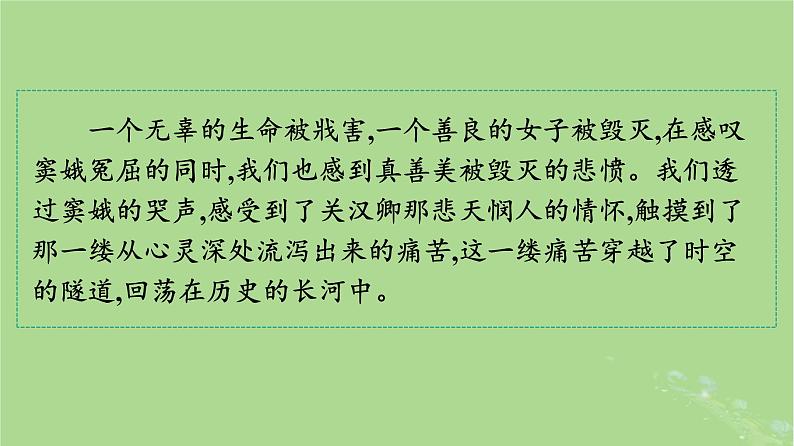 一个无辜的生命被戕害,一个善良的女子被毁灭,在感叹窦娥冤屈的同时,我们也感到真善美被毁灭的悲愤。我们透过窦娥的哭声,感受到了关汉卿那悲天悯人的情怀,触摸到了那一缕从心灵深处流泻出来的痛苦,这一缕痛苦穿越了时空的隧道,回荡在历史的长河中。